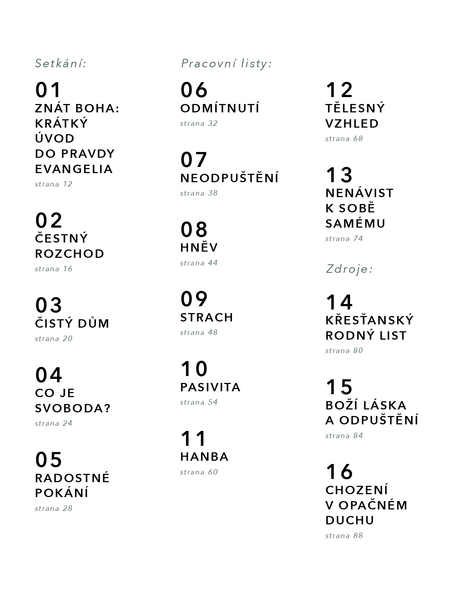 Setkání:

01
ZNÁT BOHA: KRÁTKÝ ÚVOD DO PRAVDY EVANGELIA
strana 12

02
ČESTNÝ ROZCHOD
strana 16

03
ČISTÝ DŮM
strana 20

04
CO JE SVOBODA?
strana 24

05
RADOSTNÉ POKÁNÍ
strana 28

Pracovní listy:

06
ODMÍTNUTÍ
strana 32

07
NEODPUŠTĚNÍ
strana 38

08
HNĚV
strana 44

09
STRACH
strana 48

10
PASIVITA
strana 54

11
HANBA
strana 60

12
TĚLESNÝ VZHLED
strana 68

13
NENÁVIST K SOBĚ SAMÉMU
strana 74

Zdroje:

14
KŘESŤANSKÝ RODNÝ LIST
strana 80

15
BOŽÍ LÁSKA A ODPUŠTĚNÍ
strana 84

16
CHOZENÍ V OPAČNÉM DUCHU
strana 88